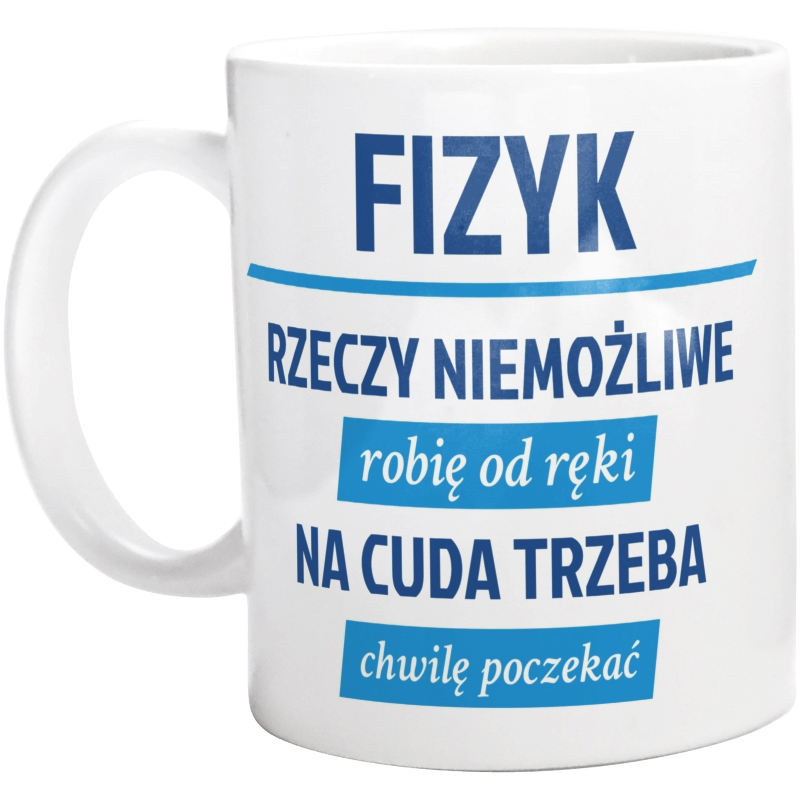 FIZYK

RZECZY NIEMOŻLIWE

robię od ręki

NA CUDA TRZEBA

chwilę poczekać